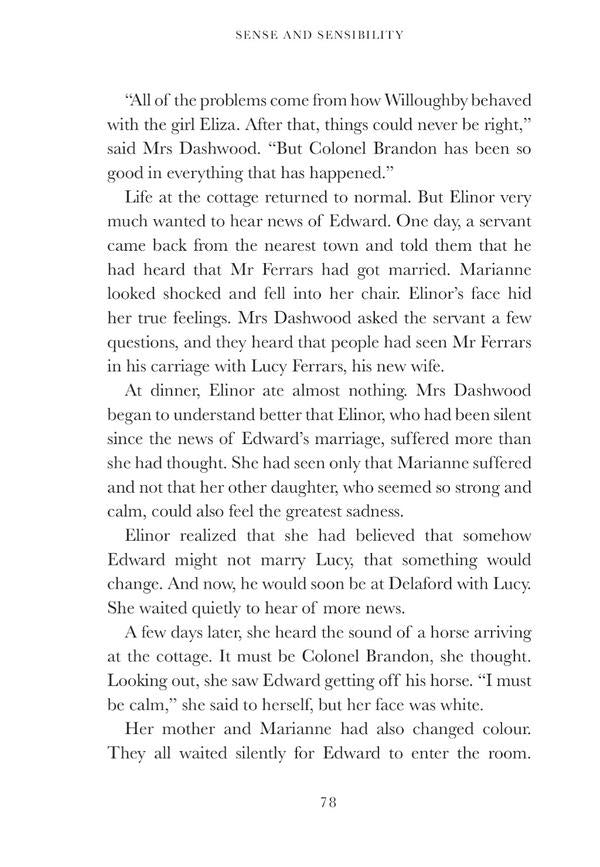 SENSE AND SENSIBILITY

"All of the problems come from how Willoughby behaved with the girl Eliza. After that, things could never be right," said Mrs Dashwood. "But Colonel Brandon has been so good in everything that has happened."

Life at the cottage returned to normal. But Elinor very much wanted to hear news of Edward. One day, a servant came back from the nearest town and told them that he had heard that Mr Ferrars had got married. Marianne looked shocked and fell into her chair. Elinor's face hid her true feelings. Mrs Dashwood asked the servant a few questions, and they heard that people had seen Mr Ferrars in his carriage with Lucy Ferrars, his new wife.

At dinner, Elinor ate almost nothing. Mrs Dashwood began to understand better that Elinor, who had been silent since the news of Edward's marriage, suffered more than she had thought. She had seen only that Marianne suffered and not that her other daughter, who seemed so strong and calm, could also feel the greatest sadness.

Elinor realized that she had believed that somehow Edward might not marry Lucy, that something would change. And now, he would soon be at Delaford with Lucy. She waited quietly to hear of more news.

A few days later, she heard the sound of a horse arriving at the cottage. It must be Colonel Brandon, she thought. Looking out, she saw Edward getting off his horse. "I must be calm," she said to herself, but her face was white.

Her mother and Marianne had also changed colour. They all waited silently for Edward to enter the room.

78